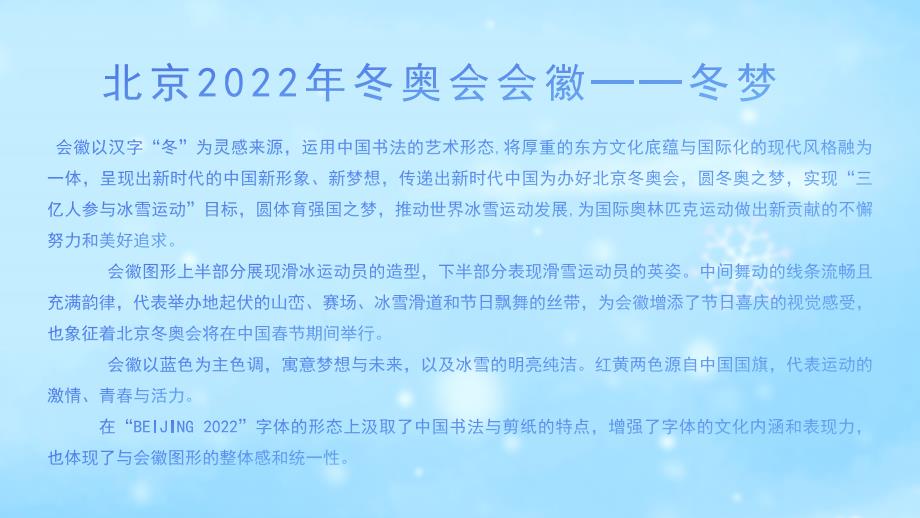 北京2022年冬奥会会徽——冬梦

会徽以汉字“冬”为灵感来源，运用中国书法的艺术形态,将厚重的东方文化底蕴与国际化的现代风格融为一体，呈现出新时代的中国新形象、新梦想，传递出新时代中国为办好北京冬奥会，圆冬奥之梦，实现“三亿人参与冰雪运动”目标，圆体育强国之梦，推动世界冰雪运动发展,为国际奥林匹克运动做出新贡献的不懈努力和美好追求。

会徽图形上半部分展现滑冰运动员的造型，下半部分表现滑雪运动员的英姿。中间舞动的线条流畅且充满韵律，代表举办地起伏的山峦、赛场、冰雪滑道和节日飘舞的丝带，为会徽增添了节日喜庆的视觉感受，也象征着北京冬奥会将在中国春节期间举行。

会徽以蓝色为主色调，寓意梦想与未来，以及冰雪的明亮纯洁。红黄两色源自中国国旗，代表运动的激情、青春与活力。

在“BEIJING 2022”字体的形态上汲取了中国书法与剪纸的特点，增强了字体的文化内涵和表现力，也体现了与会徽图形的整体感和统一性。